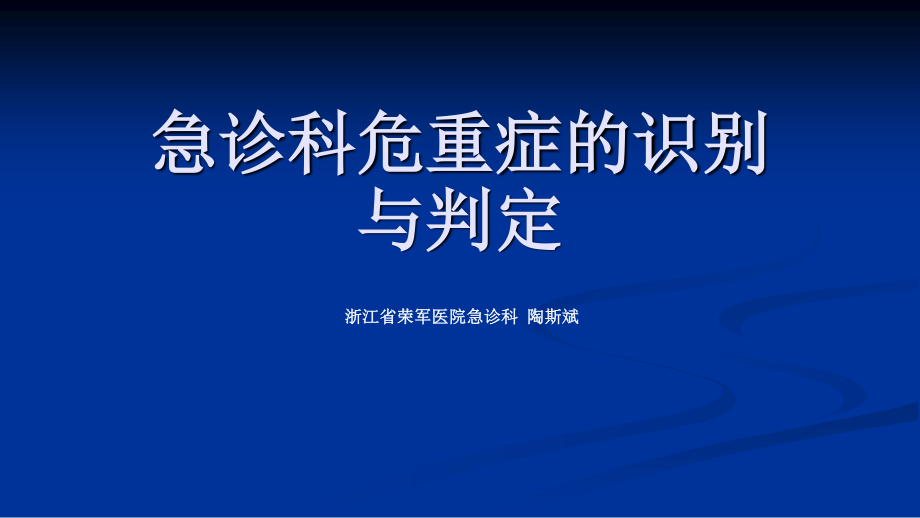 急诊科危重症的识别与判定

浙江省荣军医院急诊科 陶斯斌